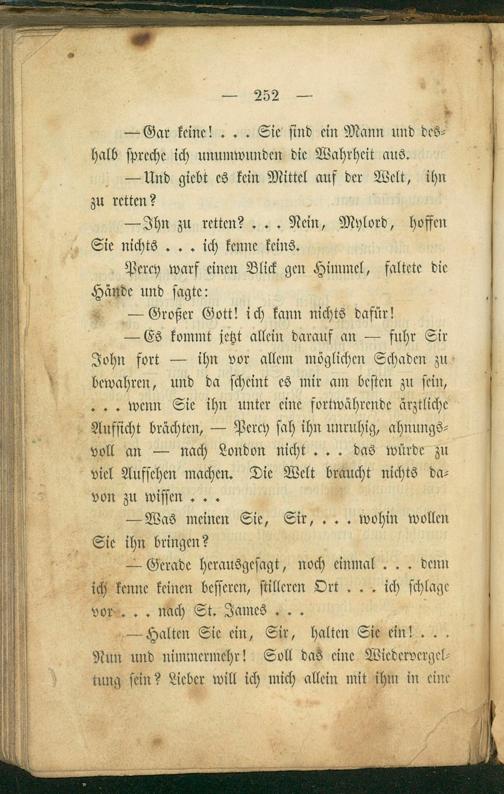 — 252 —

— Gar keine! . . . Sie sind ein Mann und deshalb spreche ich unumwunden die Wahrheit aus.

— Und giebt es kein Mittel auf der Welt, ihn zu retten?

— Ihn zu retten? . . . Nein, Mylord, hoffen Sie nichts . . . ich kenne keins.

Percy warf einen Blick gen Himmel, faltete die Hände und sagte:

— Großer Gott! ich kann nichts dafür!

— Es kommt jetzt allein darauf an — fuhr Sir John fort — ihn vor allem möglichen Schaden zu bewahren, und da scheint es mir am besten zu sein, . . . wenn Sie ihn unter eine fortwährende ärztliche Aufsicht brächten, — Percy sah ihn unruhig, ahnungsvoll an — nach London nicht . . . das würde zu viel Aufsehen machen. Die Welt braucht nichts davon zu wissen . . .

— Was meinen Sie, Sir, . . . wohin wollen Sie ihn bringen?

— Gerade herausgesagt, noch einmal . . . denn ich kenne keinen besseren, stilleren Ort . . . ich schlage vor . . . nach St. James . . .

— Halten Sie ein, Sir, halten Sie ein! . . . Nun und nimmermehr! Soll das eine Wiedervergeltung sein? Lieber will ich mich allein mit ihm in eine